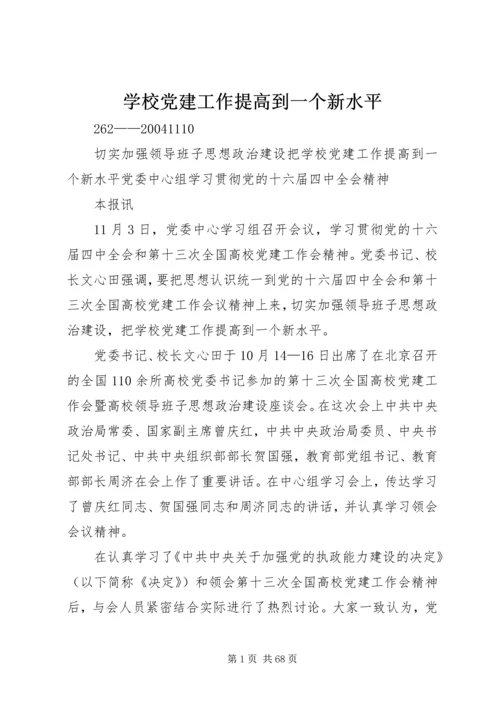 学校党建工作提高到一个新水平

262——20041110

切实加强领导班子思想政治建设把学校党建工作提高到一个新水平党委中心组学习贯彻党的十六届四中全会精神

本报讯

11月3日，党委中心学习组召开会议，学习贯彻党的十六届四中全会和第十三次全国高校党建工作会精神。党委书记、校长文心田强调，要把思想认识统一到党的十六届四中全会和第十三次全国高校党建工作会议精神上来，切实加强领导班子思想政治建设，把学校党建工作提高到一个新水平。

党委书记、校长文心田于10月14—16日出席了在北京召开的全国110余所高校党委书记参加的第十三次全国高校党建工作会暨高校领导班子思想政治建设座谈会。在这次会上中共中央政治局常委、国家副主席曾庆红，中共中央政治局委员、中央书记处书记、中共中央组织部部长贺国强，教育部党组书记、教育部部长周济在会上作了重要讲话。在中心组学习会上，传达学习了曾庆红同志、贺国强同志和周济同志的讲话，并认真学习领会会议精神。

在认真学习了《中共中央关于加强党的执政能力建设的决定》（以下简称《决定》）和领会第十三次全国高校党建工作会精神后，与会人员紧密结合实际进行了热烈讨论。大家一致认为，党

第1页 共68页